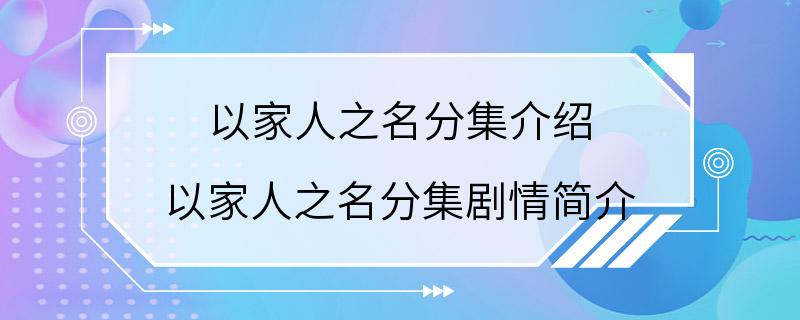 以家人之名分集介绍
以家人之名分集剧情简介